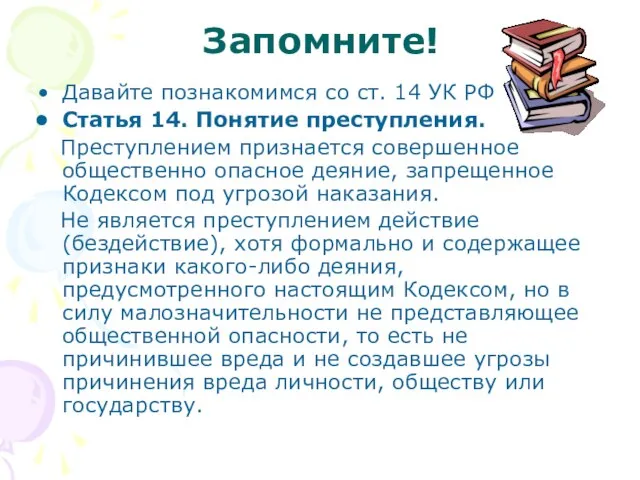 Запомните!

• Давайте познакомимся со ст. 14 УК РФ
• Статья 14. Понятие преступления.

Преступлением признается совершенное общественно опасное деяние, запрещенное Кодексом под угрозой наказания.

Не является преступлением действие (бездействие), хотя формально и содержащее признаки какого-либо деяния, предусмотренного настоящим Кодексом, но в силу малозначительности не представляющее общественной опасности, то есть не причинившее вреда и не создавшее угрозы причинения вреда личности, обществу или государству.